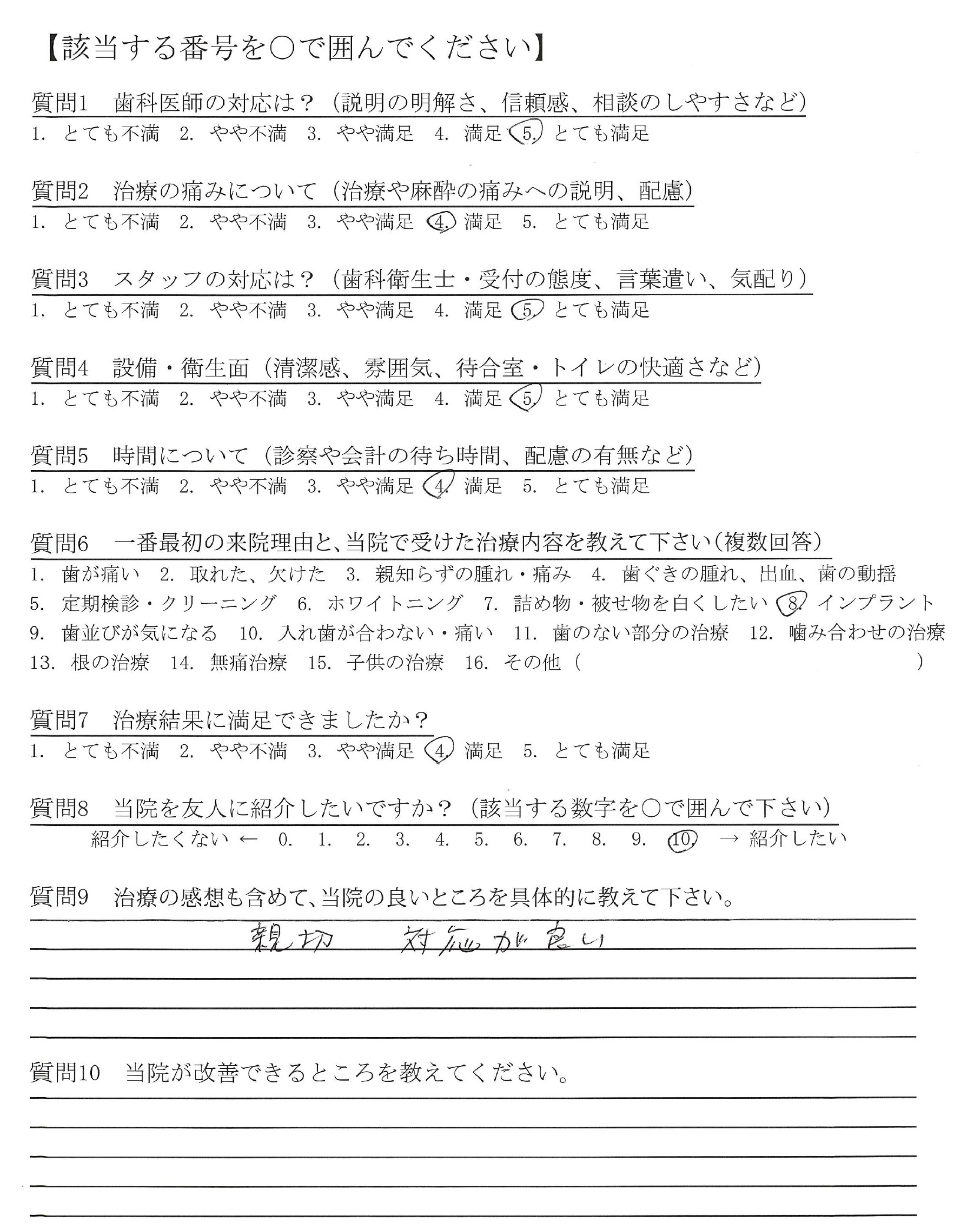 【該当する番号を○で囲んでください】

質問1 歯科医師の対応は？（説明の明解さ、信頼感、相談のしやすさなど）
1. とても不満 2. やや不満 3. やや満足 4. 満足 5. とても満足

質問2 治療の痛みについて（治療や麻酔の痛みへの説明、配慮）
1. とても不満 2. やや不満 3. やや満足 4. 満足 5. とても満足

質問3 スタッフの対応は？（歯科衛生士・受付の態度、言葉遣い、気配り）
1. とても不満 2. やや不満 3. やや満足 4. 満足 5. とても満足

質問4 設備・衛生面（清潔感、雰囲気、待合室・トイレの快適さなど）
1. とても不満 2. やや不満 3. やや満足 4. 満足 5. とても満足

質問5 時間について（診察や会計の待ち時間、配慮の有無など）
1. とても不満 2. やや不満 3. やや満足 4. 満足 5. とても満足

質問6 一番最初の来院理由と、当院で受けた治療内容を教えて下さい（複数回答）
1. 歯が痛い 2. 取れた、欠けた 3. 親知らずの腫れ・痛み 4. 歯ぐきの腫れ、出血、歯の動揺
5. 定期検診・クリーニング 6. ホワイトニング 7. 詰め物・被せ物を白くしたい 8. インプラント
9. 歯並びが気になる 10. 入れ歯が合わない・痛い 11. 歯のない部分の治療 12. 噛み合わせの治療
13. 根の治療 14. 無痛治療 15. 子供の治療 16. その他（ ）

質問7 治療結果に満足できましたか？
1. とても不満 2. やや不満 3. やや満足 4. 満足 5. とても満足

質問8 当院を友人に紹介したいですか？（該当する数字を○で囲んで下さい）
紹介したくない ← 0. 1. 2. 3. 4. 5. 6. 7. 8. 9. 10. → 紹介したい

質問9 治療の感想も含めて、当院の良いところを具体的に教えて下さい。
親切 対応が良い

質問10 当院が改善できるところを教えてください。